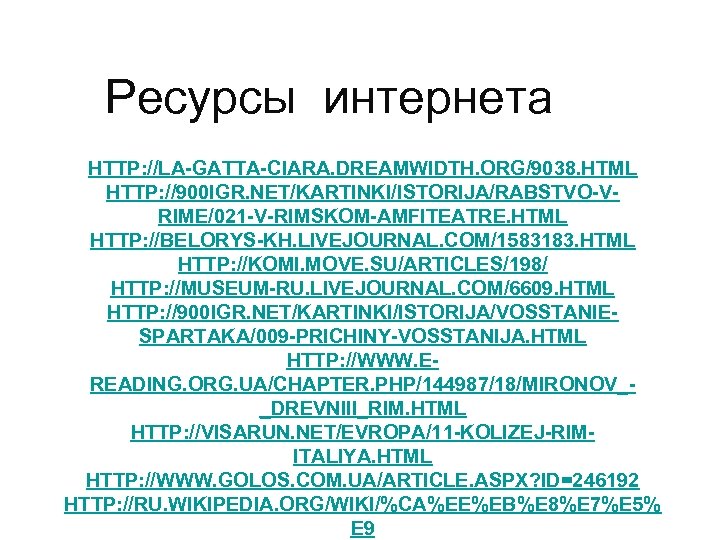 Ресурсы интернета

HTTP://LA-GATTA-CIARA.DREAMWIDTH.ORG/9038.HTML
HTTP://900IGR.NET/KARTINKI/ISTORIJA/RABSTVO-V-RIME/021-V-RIMSKOM-AMFITEATRE.HTML
HTTP://BELORYS-KH.LIVEJOURNAL.COM/1583183.HTML
HTTP://KOMI.MOVE.SU/ARTICLES/198/
HTTP://MUSEUM-RU.LIVEJOURNAL.COM/6609.HTML
HTTP://900IGR.NET/KARTINKI/ISTORIJA/VOSSTANIE-SPARTAKA/009-PRICHINY-VOSSTANIJA.HTML
HTTP://WWW.E-READING.ORG.UA/CHAPTER.PHP/144987/18/MIRONOV_-_DREVNIII_RIM.HTML
HTTP://VISARUN.NET/EVROPA/11-KOLIZEJ-RIM-ITALIYA.HTML
HTTP://WWW.GOLOS.COM.UA/ARTICLE.ASPX?ID=246192
HTTP://RU.WIKIPEDIA.ORG/WIKI/%CA%EE%EB%E8%E7%E5%E9